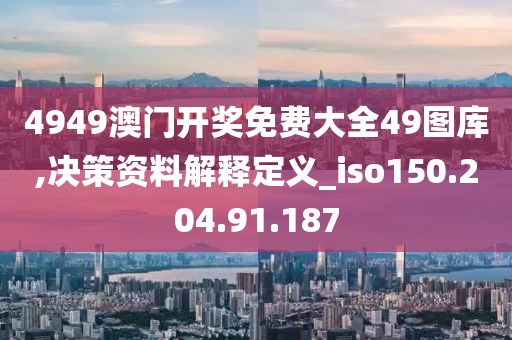 4949澳门开奖免费大全49图库,决策资料解释定义_iso150.204.91.187